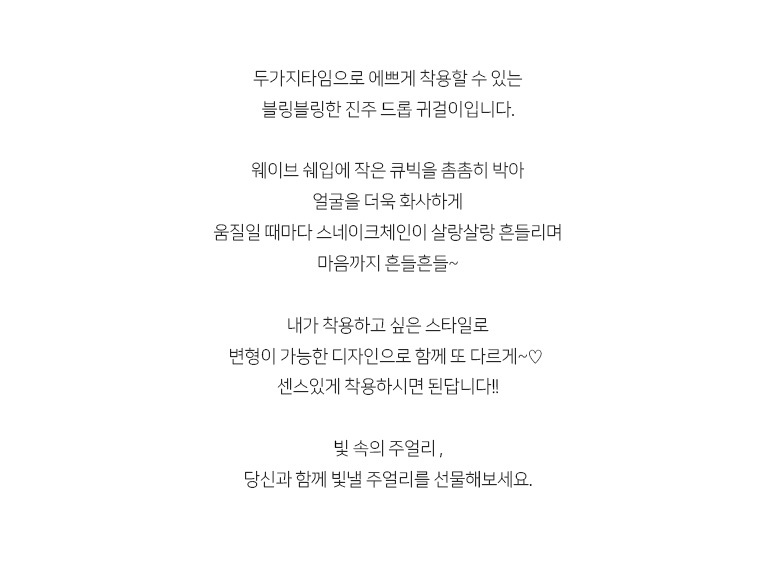 두가지타임으로 에쁘게 착용할 수 있는
블링블링한 진주 드롭 귀걸이입니다.

웨이브 쉐입에 작은 큐빅을 촘촘히 박아
얼굴을 더욱 화사하게
움질일 때마다 스네이크체인이 살랑살랑 흔들리며
마음까지 흔들흔들~

내가 착용하고 싶은 스타일로
변형이 가능한 디자인으로 함께 또 다르게~♡
센스있게 착용하시면 된답니다!!

빛 속의 주얼리 ,
당신과 함께 빛낼 주얼리를 선물해보세요.